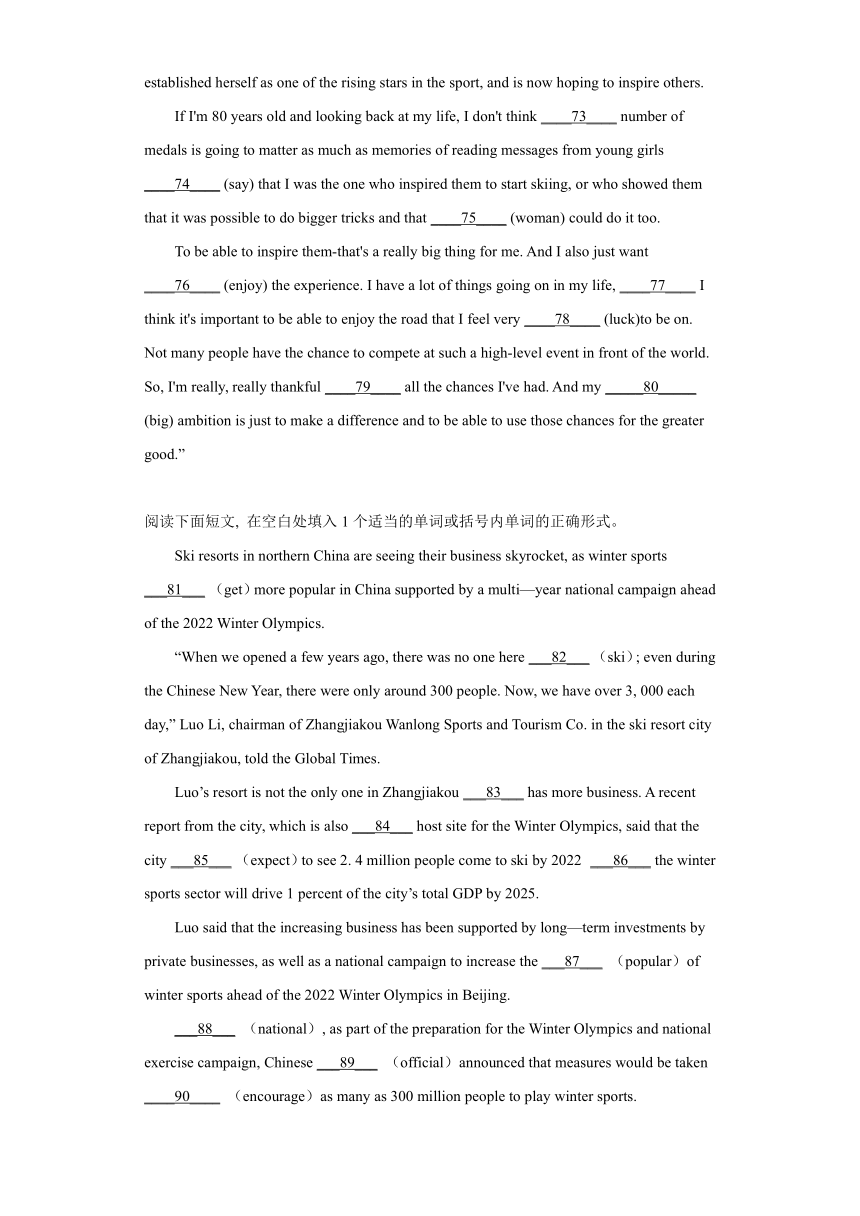 established herself as one of the rising stars in the sport, and is now hoping to inspire others.

If I'm 80 years old and looking back at my life, I don't think ____73____ number of medals is going to matter as much as memories of reading messages from young girls ____74____ (say) that I was the one who inspired them to start skiing, or who showed them that it was possible to do bigger tricks and that ____75____ (woman) could do it too.

To be able to inspire them-that's a really big thing for me. And I also just want ____76____ (enjoy) the experience. I have a lot of things going on in my life, ____77____ I think it's important to be able to enjoy the road that I feel very ____78____ (luck)to be on. Not many people have the chance to compete at such a high-level event in front of the world. So, I'm really, really thankful ____79____ all the chances I've had. And my _____80_____ (big) ambition is just to make a difference and to be able to use those chances for the greater good.”

阅读下面短文, 在空白处填入 1 个适当的单词或括号内单词的正确形式。

Ski resorts in northern China are seeing their business skyrocket, as winter sports ___81___ （get）more popular in China supported by a multi—year national campaign ahead of the 2022 Winter Olympics.

“When we opened a few years ago, there was no one here ___82___ （ski）; even during the Chinese New Year, there were only around 300 people. Now, we have over 3, 000 each day,” Luo Li, chairman of Zhangjiakou Wanlong Sports and Tourism Co. in the ski resort city of Zhangjiakou, told the Global Times.

Luo’s resort is not the only one in Zhangjiakou ___83___ has more business. A recent report from the city, which is also ___84___ host site for the Winter Olympics, said that the city ___85___ （expect）to see 2. 4 million people come to ski by 2022 ___86___ the winter sports sector will drive 1 percent of the city’s total GDP by 2025.

Luo said that the increasing business has been supported by long—term investments by private businesses, as well as a national campaign to increase the ___87___ （popular）of winter sports ahead of the 2022 Winter Olympics in Beijing.

___88___ （national）, as part of the preparation for the Winter Olympics and national exercise campaign, Chinese ___89___ （official）announced that measures would be taken ____90____ （encourage）as many as 300 million people to play winter sports.